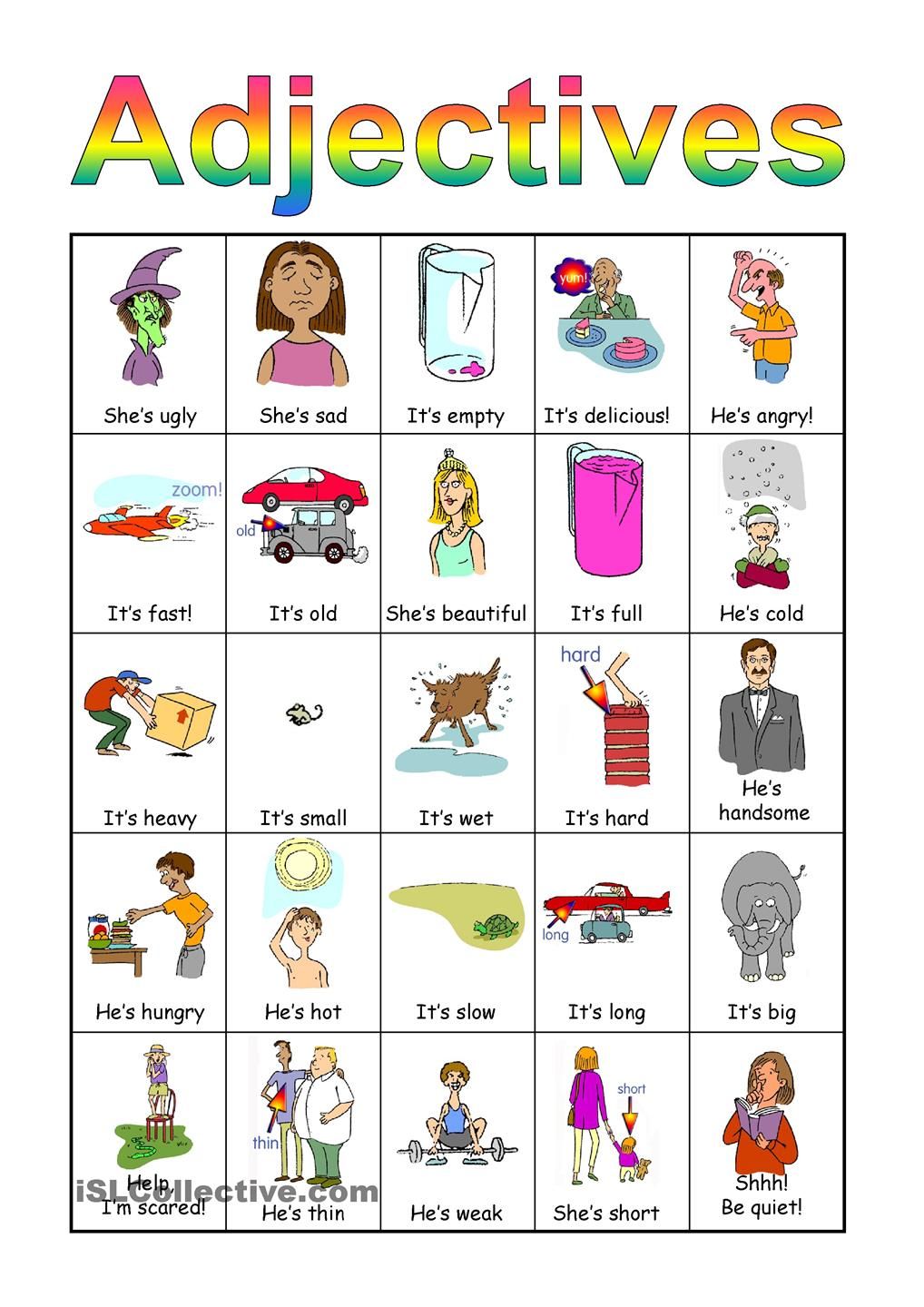 Adjectives

| | | | | |
|---|---|---|---|---|
| She's ugly | She's sad | It's empty | yum! It's delicious! | He's angry! |
| zoom! It's fast! | old It's old | She's beautiful | It's full | He's cold |
| It's heavy | It's small | It's wet | hard It's hard | He's handsome |
| He's hungry | He's hot | It's slow | long It's long | It's big |
| Help, I'm scared! | thin He's thin | He's weak | short She's short | Shhh! Be quiet! |

iSLCollective.com